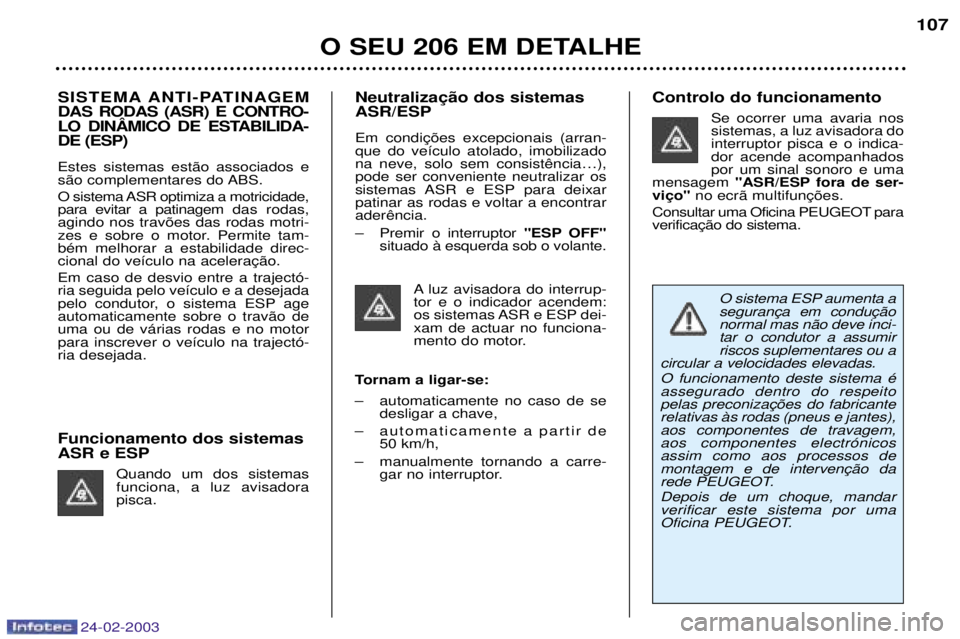 107

O SEU 206 EM DETALHE

SISTEMA ANTI-PATINAGEM DAS RODAS (ASR) E CONTROLO DINÂMICO DE ESTABILIDADE (ESP)

Estes sistemas estão associados e são complementares do ABS.

O sistema ASR optimiza a motricidade, para evitar a patinagem das rodas, agindo nos travões das rodas motrizes e sobre o motor. Permite também melhorar a estabilidade direccional do veículo na aceleração.

Em caso de desvio entre a trajectória seguida pelo veículo e a desejada pelo condutor, o sistema ESP age automaticamente sobre o travão de uma ou de várias rodas e no motor para inscrever o veículo na trajectória desejada.

Funcionamento dos sistemas ASR e ESP

Quando um dos sistemas funciona, a luz avisadora pisca.

Neutralização dos sistemas ASR/ESP

Em condições excepcionais (arranque do veículo atolado, imobilizado na neve, solo sem consistência…), pode ser conveniente neutralizar os sistemas ASR e ESP para deixar patinar as rodas e voltar a encontrar aderência.

– Premir o interruptor "ESP OFF" situado à esquerda sob o volante.

A luz avisadora do interruptor e o indicador acendem: os sistemas ASR e ESP deixam de actuar no funcionamento do motor.

Tornam a ligar-se:

– automaticamente no caso de se desligar a chave,

– automaticamente a partir de 50 km/h,

– manualmente tornando a carregar no interruptor.

Controlo do funcionamento

Se ocorrer uma avaria nos sistemas, a luz avisadora do interruptor pisca e o indicador acende acompanhados por um sinal sonoro e uma mensagem "ASR/ESP fora de serviço" no ecrã multifunções.

Consultar uma Oficina PEUGEOT para verificação do sistema.

O sistema ESP aumenta a segurança em condução normal mas não deve incitar o condutor a assumir riscos suplementares ou a circular a velocidades elevadas.

O funcionamento deste sistema é assegurado dentro do respeito pelas preconizações do fabricante relativas às rodas (pneus e jantes), aos componentes de travagem, aos componentes electrónicos assim como aos processos de montagem e de intervenção da rede PEUGEOT.

Depois de um choque, mandar verificar este sistema por uma Oficina PEUGEOT.

Infotec 24-02-2003

carmanualsonline.info